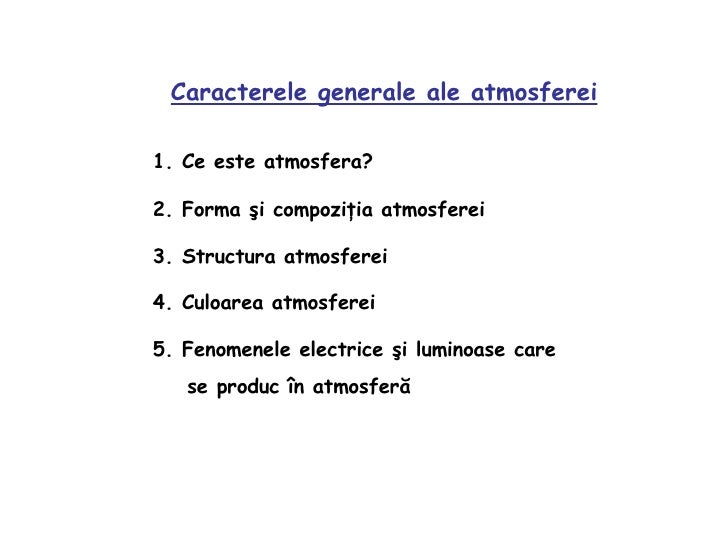 Caracterele generale ale atmosferei

1. Ce este atmosfera?

2. Forma şi compoziția atmosferei

3. Structura atmosferei

4. Culoarea atmosferei

5. Fenomenele electrice şi luminoase care se produc în atmosferă